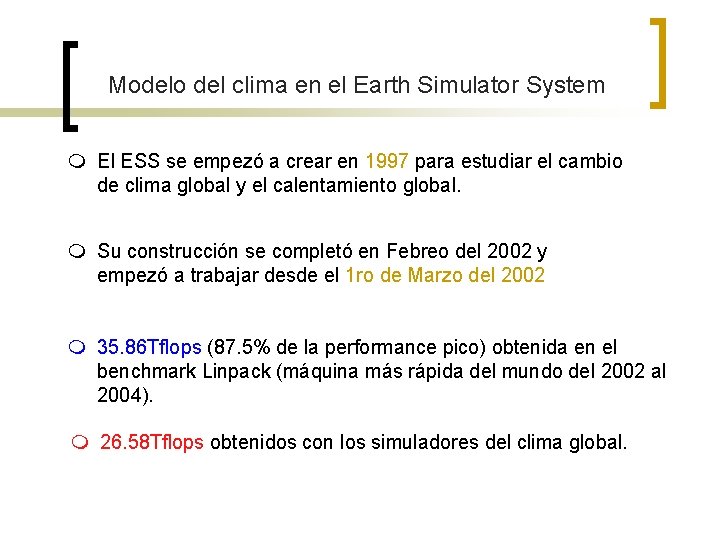 Modelo del clima en el Earth Simulator System

El ESS se empezó a crear en 1997 para estudiar el cambio de clima global y el calentamiento global.

Su construcción se completó en Febreo del 2002 y empezó a trabajar desde el 1ro de Marzo del 2002

35.86Tflops (87.5% de la performance pico) obtenida en el benchmark Linpack (máquina más rápida del mundo del 2002 al 2004).

26.58Tflops obtenidos con los simuladores del clima global.